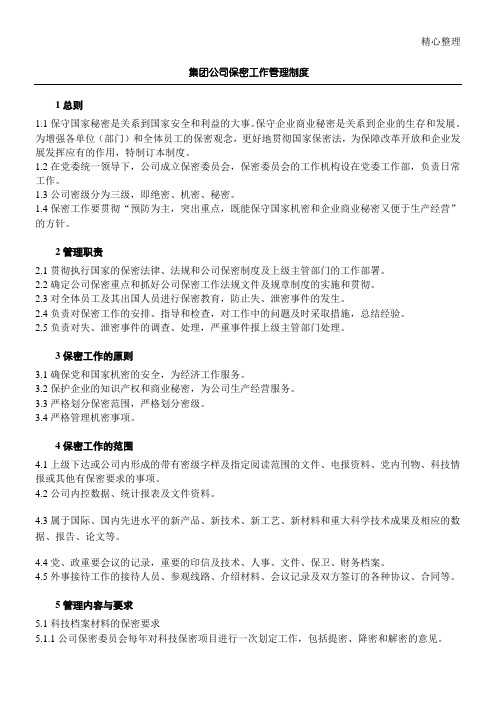 精心整理

集团公司保密工作管理制度

1 总则

1.1 保守国家秘密是关系到国家安全和利益的大事。保守企业商业秘密是关系到企业的生存和发展。为增强各单位（部门）和全体员工的保密观念，更好地贯彻国家保密法，为保障改革开放和企业发展发挥应有的作用，特制订本制度。
1.2 在党委统一领导下，公司成立保密委员会，保密委员会的工作机构设在党委工作部，负责日常工作。
1.3 公司密级分为三级，即绝密、机密、秘密。
1.4 保密工作要贯彻“预防为主，突出重点，既能保守国家机密和企业商业秘密又便于生产经营”的方针。

2 管理职责

2.1 贯彻执行国家的保密法律、法规和公司保密制度及上级主管部门的工作部署。
2.2 确定公司保密重点和抓好公司保密工作法规文件及规章制度的实施和贯彻。
2.3 对全体员工及其出国人员进行保密教育，防止失、泄密事件的发生。
2.4 负责对保密工作的安排、指导和检查，对工作中的问题及时采取措施，总结经验。
2.5 负责对失、泄密事件的调查、处理，严重事件报上级主管部门处理。

3 保密工作的原则

3.1 确保党和国家机密的安全，为经济工作服务。
3.2 保护企业的知识产权和商业秘密，为公司生产经营服务。
3.3 严格划分保密范围，严格划分密级。
3.4 严格管理机密事项。

4 保密工作的范围

4.1 上级下达或公司内形成的带有密级字样及指定阅读范围的文件、电报资料、党内刊物、科技情报或其他有保密要求的事项。
4.2 公司内控数据、统计报表及文件资料。

4.3 属于国际、国内先进水平的新产品、新技术、新工艺、新材料和重大科学技术成果及相应的数据、报告、论文等。

4.4 党、政重要会议的记录，重要的印信及技术、人事、文件、保卫、财务档案。
4.5 外事接待工作的接待人员、参观线路、介绍材料、会议记录及双方签订的各种协议、合同等。

5 管理内容与要求

5.1 科技档案材料的保密要求
5.1.1 公司保密委员会每年对科技保密项目进行一次划定工作，包括提密、降密和解密的意见。